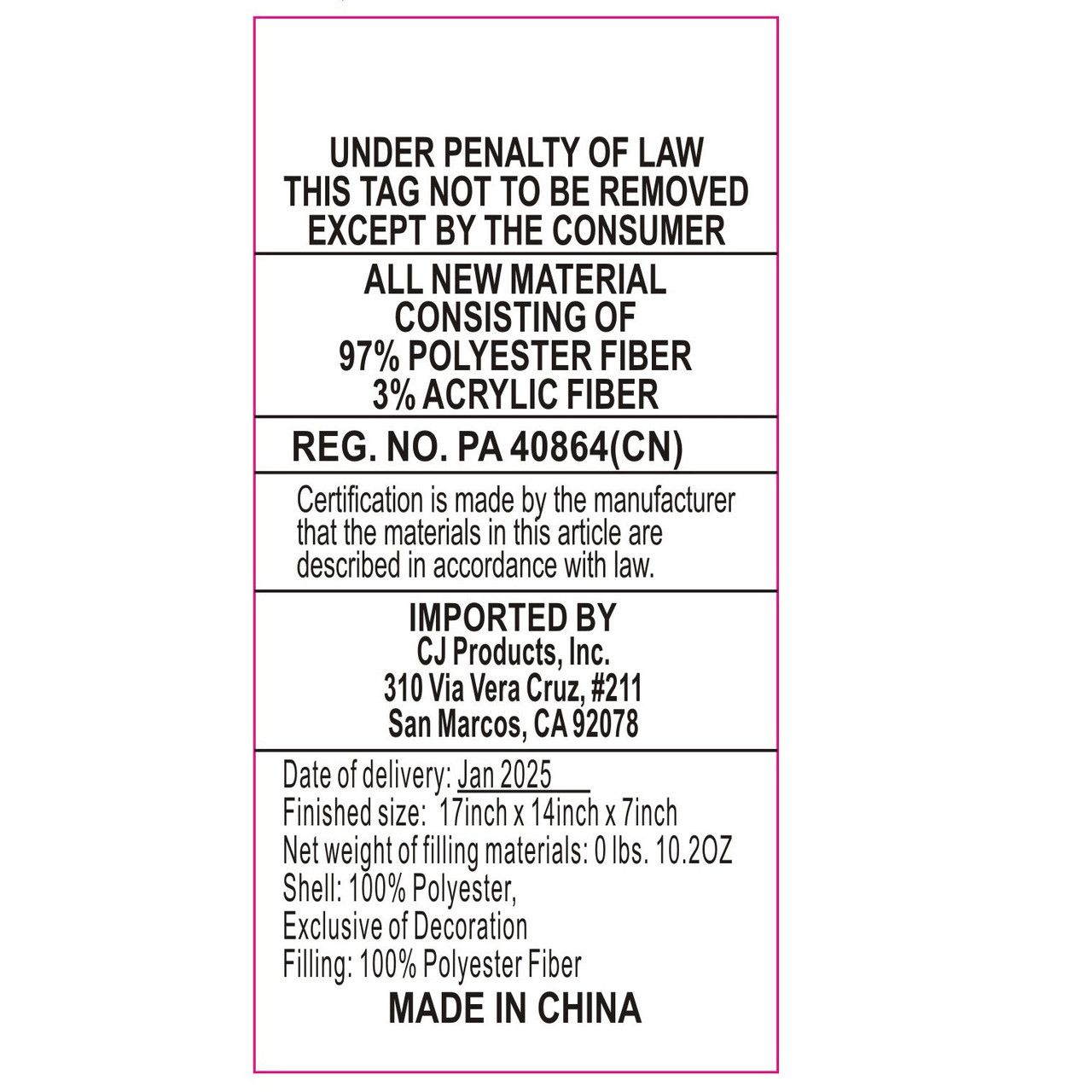 UNDER PENALTY OF LAW
THIS TAG NOT TO BE REMOVED
EXCEPT BY THE CONSUMER

ALL NEW MATERIAL
CONSISTING OF
97% POLYESTER FIBER
3% ACRYLIC FIBER

REG. NO. PA 40864(CN)

Certification is made by the manufacturer that the materials in this article are described in accordance with law.

IMPORTED BY
CJ Products, Inc.
310 Via Vera Cruz, #211
San Marcos, CA 92078

Date of delivery: Jan 2025
Finished size: 17inch x 14inch x 7inch
Net weight of filling materials: 0 lbs. 10.2OZ
Shell: 100% Polyester,
Exclusive of Decoration
Filling: 100% Polyester Fiber
MADE IN CHINA